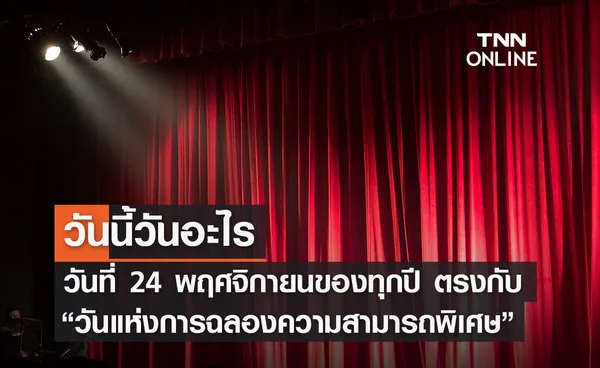 TNN ONLINE

วันนี้วันอะไร

วันที่ 24 พฤศจิกายนของทุกปี ตรงกับ “วันแห่งการฉลองความสามารถพิเศษ”